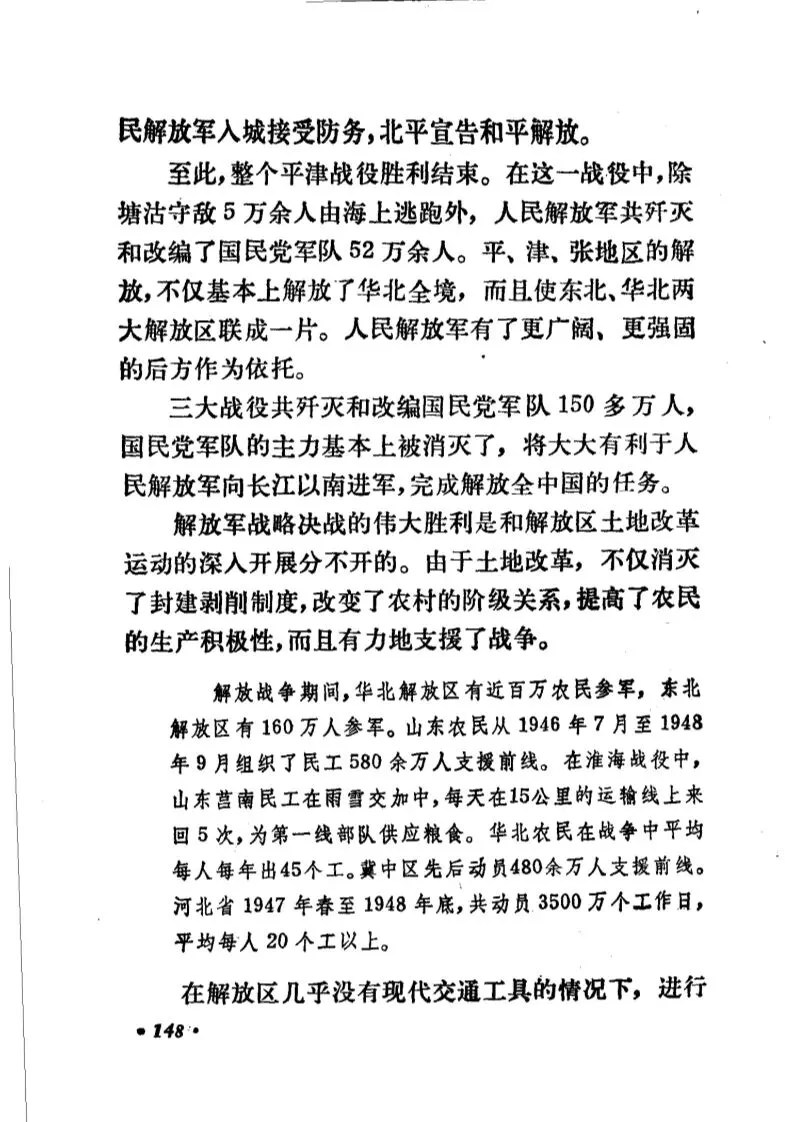 民解放军入城接受防务，北平宣告和平解放。

至此，整个平津战役胜利结束。在这一战役中，除塘沽守敌5万余人由海上逃跑外，人民解放军共歼灭和改编了国民党军队52万余人。平、津、张地区的解放，不仅基本上解放了华北全境，而且使东北、华北两大解放区联成一片。人民解放军有了更广阔、更强固的后方作为依托。

三大战役共歼灭和改编国民党军队150多万人，国民党军队的主力基本上被消灭了，将大大有利于人民解放军向长江以南进军，完成解放全中国的任务。

解放军战略决战的伟大胜利是和解放区土地改革运动的深入开展分不开的。由于土地改革，不仅消灭了封建剥削制度，改变了农村的阶级关系，提高了农民的生产积极性，而且有力地支援了战争。

解放战争期间，华北解放区有近百万农民参军，东北解放区有160万人参军。山东农民从1946年7月至1948年9月组织了民工580余万人支援前线。在淮海战役中，山东莒南民工在雨雪交加中，每天在15公里的运输线上来回5次，为第一线部队供应粮食。华北农民在战争中平均每人每年出45个工。冀中区先后动员480余万人支援前线。河北省1947年春至1948年底，共动员3500万个工作日，平均每人20个工以上。

在解放区几乎没有现代交通工具的情况下，进行

• 148 •